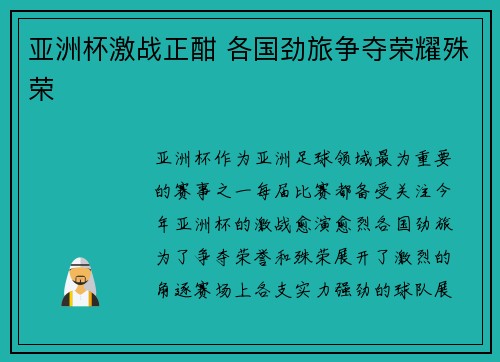 亚洲杯激战正酣 各国劲旅争夺荣耀殊荣

亚洲杯作为亚洲足球领域最为重要的赛事之一每届比赛都备受关注今年亚洲杯的激战愈演愈烈各国劲旅为了争夺荣誉和殊荣展开了激烈的角逐赛场上各支实力强劲的球队展